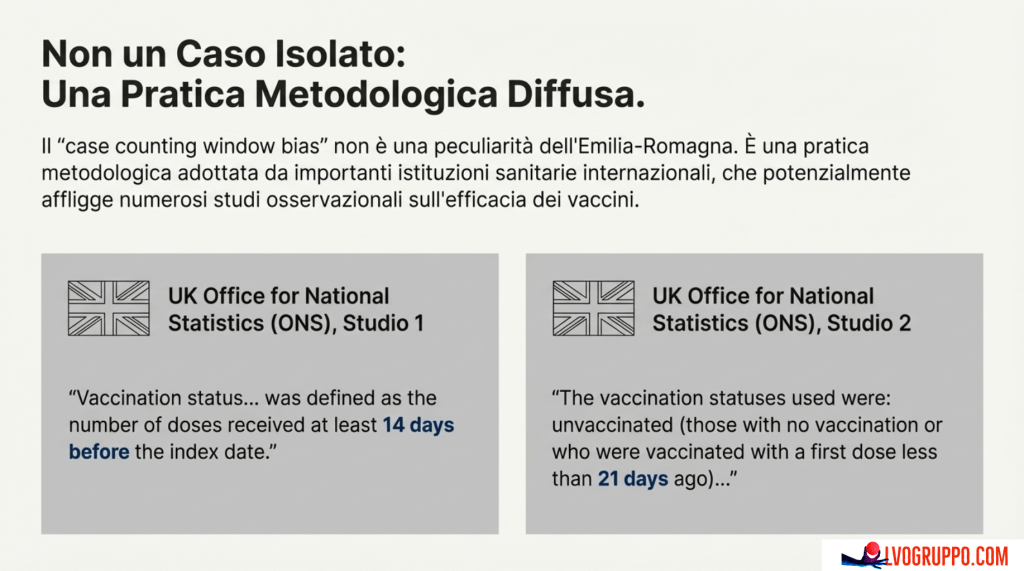 Non un Caso Isolato:
Una Pratica Metodologica Diffusa.

Il “case counting window bias” non è una peculiarità dell'Emilia-Romagna. È una pratica metodologica adottata da importanti istituzioni sanitarie internazionali, che potenzialmente affligge numerosi studi osservazionali sull'efficacia dei vaccini.

UK Office for National Statistics (ONS), Studio 1

“Vaccination status... was defined as the number of doses received at least 14 days before the index date.”

UK Office for National Statistics (ONS), Studio 2

“The vaccination statuses used were: unvaccinated (those with no vaccination or who were vaccinated with a first dose less than 21 days ago)...”

LVOGRUPPO.COM